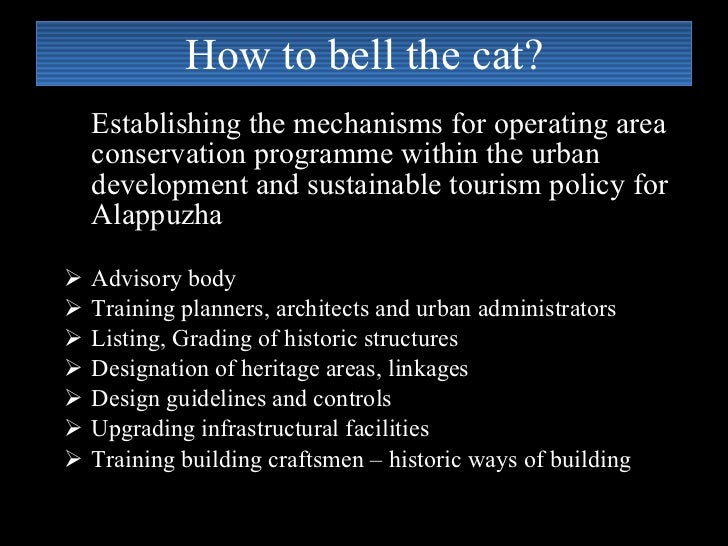 How to bell the cat?

Establishing the mechanisms for operating area conservation programme within the urban development and sustainable tourism policy for Alappuzha

➢ Advisory body
➢ Training planners, architects and urban administrators
➢ Listing, Grading of historic structures
➢ Designation of heritage areas, linkages
➢ Design guidelines and controls
➢ Upgrading infrastructural facilities
➢ Training building craftsmen – historic ways of building